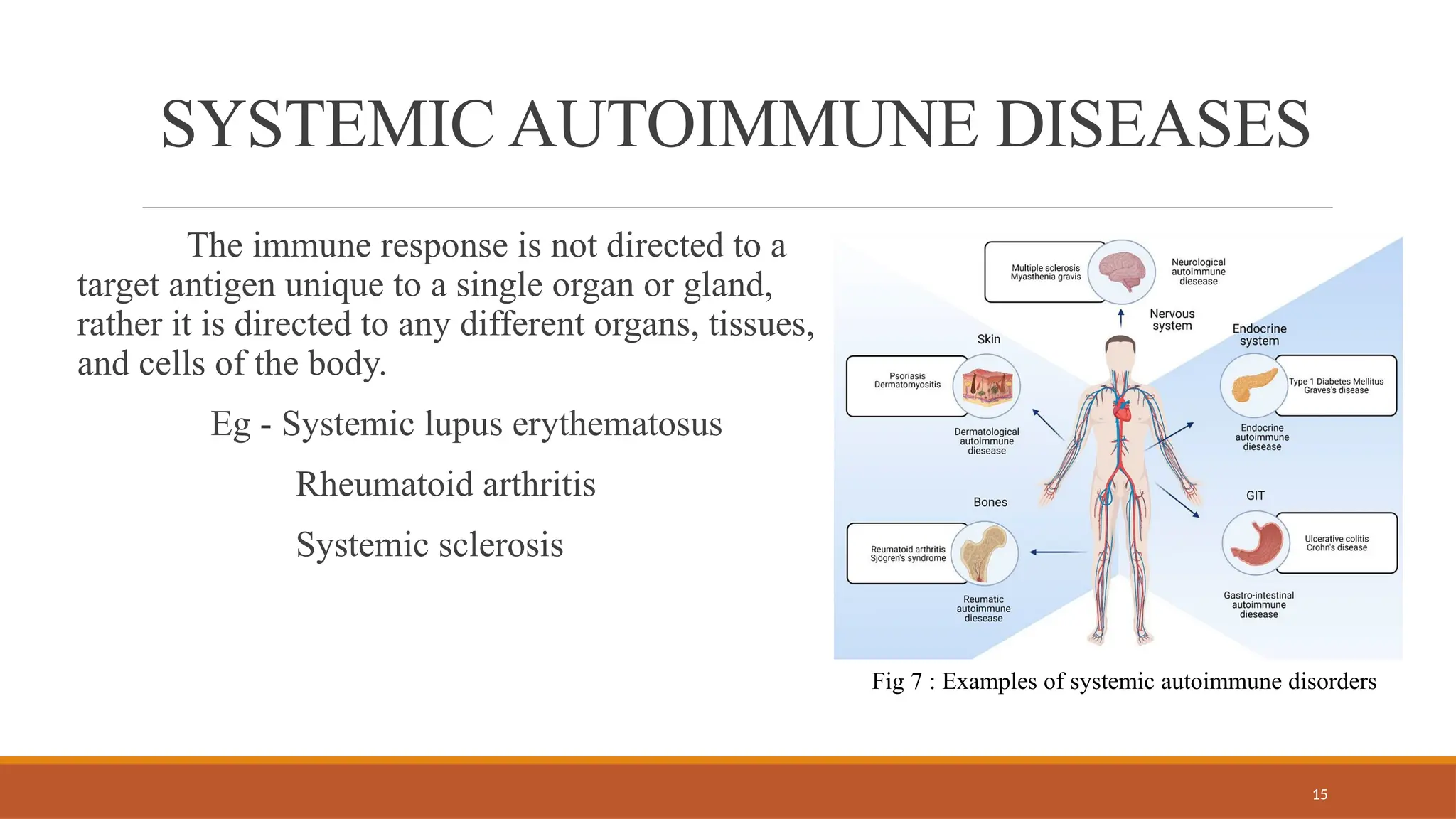 SYSTEMIC AUTOIMMUNE DISEASES

The immune response is not directed to a target antigen unique to a single organ or gland, rather it is directed to any different organs, tissues, and cells of the body.

Eg - Systemic lupus erythematosus

Rheumatoid arthritis

Systemic sclerosis

Multiple sclerosis
Myasthenia gravis

Neurological autoimmune diesease

Nervous system

Skin

Psoriasis
Dermatomyositis

Dermatological autoimmune diesease

Endocrine system

Type 1 Diabetes Mellitus
Graves's disease

Endocrine autoimmune diesease

Bones

Reumatoid arthritis
Sjögren's syndrome

Reumatic autoimmune diesease

GIT

Ulcerative colitis
Crohn's disease

Gastro-intestinal autoimmune diesease

Fig 7 : Examples of systemic autoimmune disorders

15